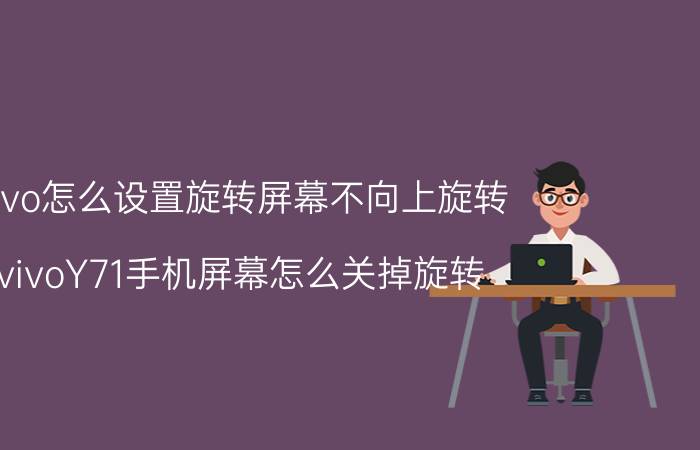 vo怎么设置旋转屏幕不向上旋转

vivoY71手机屏幕怎么关掉旋转